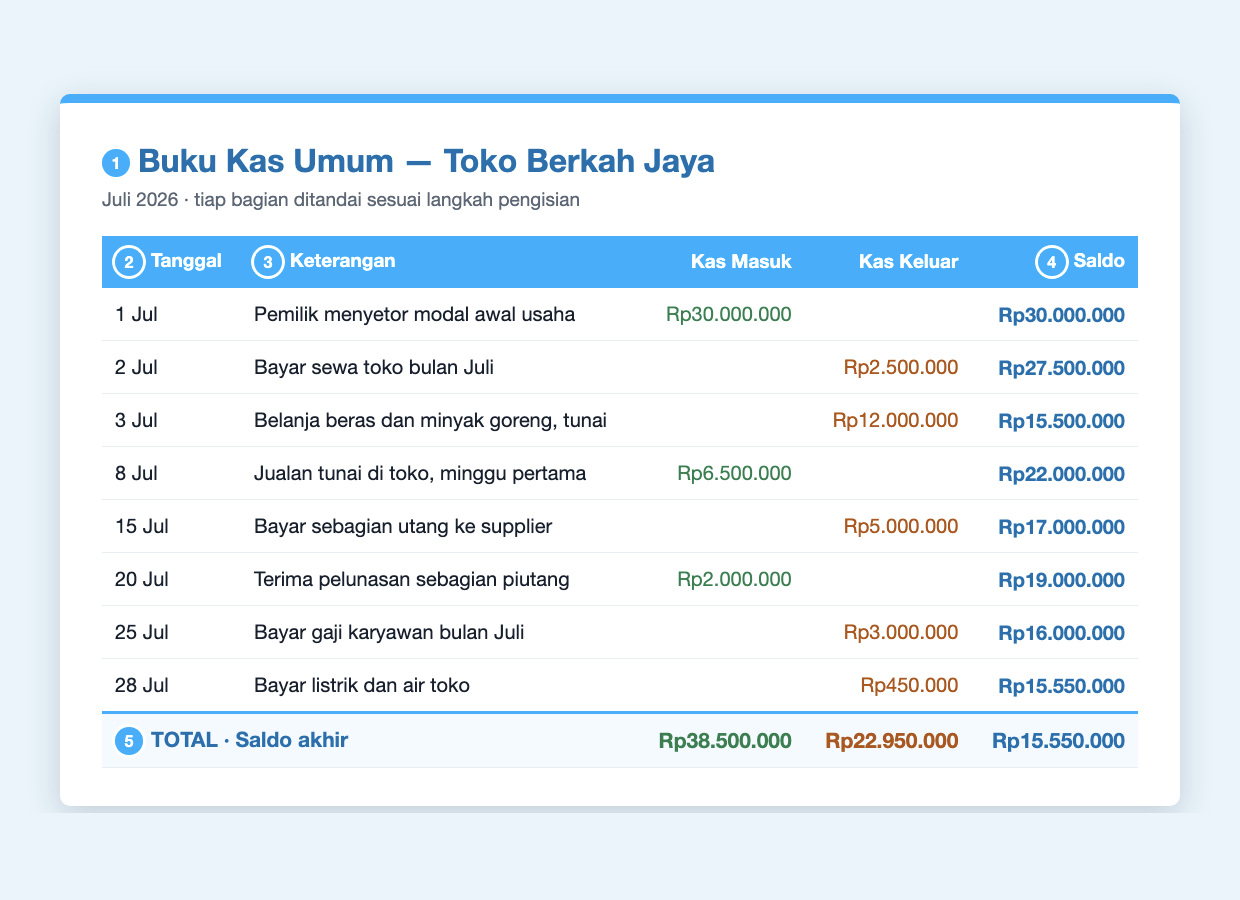 1 Buku Kas Umum — Toko Berkah Jaya

Juli 2026 · tiap bagian ditandai sesuai langkah pengisian

| 2 Tanggal | 3 Keterangan | Kas Masuk | Kas Keluar | 4 Saldo |
|---|---|---|---|---|
| 1 Jul | Pemilik menyetor modal awal usaha | Rp30.000.000 | | Rp30.000.000 |
| 2 Jul | Bayar sewa toko bulan Juli | | Rp2.500.000 | Rp27.500.000 |
| 3 Jul | Belanja beras dan minyak goreng, tunai | | Rp12.000.000 | Rp15.500.000 |
| 8 Jul | Jualan tunai di toko, minggu pertama | Rp6.500.000 | | Rp22.000.000 |
| 15 Jul | Bayar sebagian utang ke supplier | | Rp5.000.000 | Rp17.000.000 |
| 20 Jul | Terima pelunasan sebagian piutang | Rp2.000.000 | | Rp19.000.000 |
| 25 Jul | Bayar gaji karyawan bulan Juli | | Rp3.000.000 | Rp16.000.000 |
| 28 Jul | Bayar listrik dan air toko | | Rp450.000 | Rp15.550.000 |
| 5 TOTAL · Saldo akhir | | Rp38.500.000 | Rp22.950.000 | Rp15.550.000 |